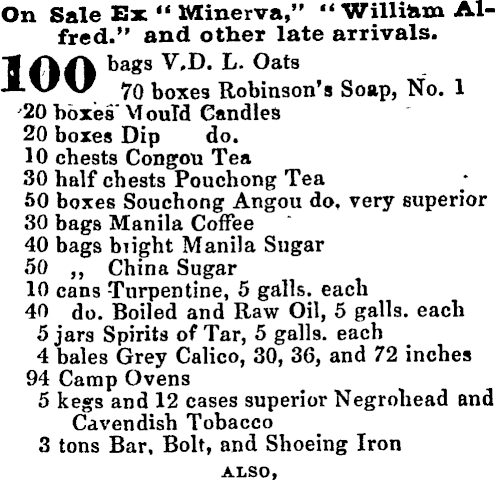 On Sale Ex "Minerva," "William Alfred." and other late arrivals.

100 bags V.D. L. Oats
70 boxes Robinson's Soap, No. 1
20 boxes Mould Candles
20 boxes Dip do.
10 chests Congou Tea
30 half chests Pouchong Tea
50 boxes Souchong Angou do. very superior
30 bags Manila Coffee
40 bags bright Manila Sugar
50 ,, China Sugar
10 cans Turpentine, 5 galls. each
40 do. Boiled and Raw Oil, 5 galls. each
5 jars Spirits of Tar, 5 galls. each
4 bales Grey Calico, 30, 36, and 72 inches
94 Camp Ovens
5 kegs and 12 cases superior Negrohead and Cavendish Tobacco
3 tons Bar, Bolt, and Shoeing Iron

ALSO,